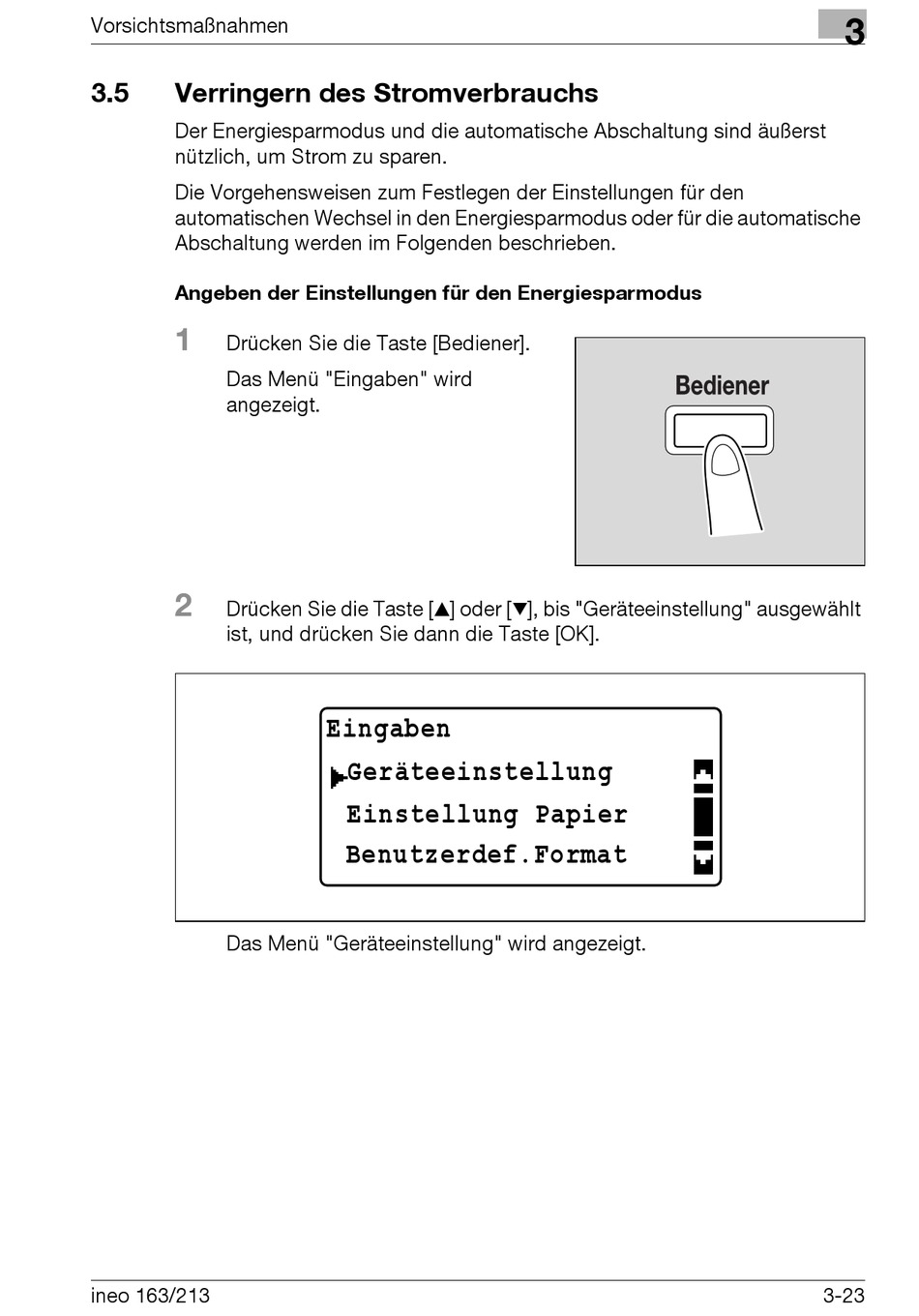 Vorsichtsmaßnahmen

3

3.5 Verringern des Stromverbrauchs

Der Energiesparmodus und die automatische Abschaltung sind äußerst nützlich, um Strom zu sparen.

Die Vorgehensweisen zum Festlegen der Einstellungen für den automatischen Wechsel in den Energiesparmodus oder für die automatische Abschaltung werden im Folgenden beschrieben.

Angeben der Einstellungen für den Energiesparmodus

1 Drücken Sie die Taste [Bediener].

Das Menü "Eingaben" wird angezeigt.

Bediener

2 Drücken Sie die Taste [▲] oder [▼], bis "Geräteeinstellung" ausgewählt ist, und drücken Sie dann die Taste [OK].

Eingaben
Geräteeinstellung
Einstellung Papier
Benutzerdef.Format

Das Menü "Geräteeinstellung" wird angezeigt.

ineo 163/213

3-23